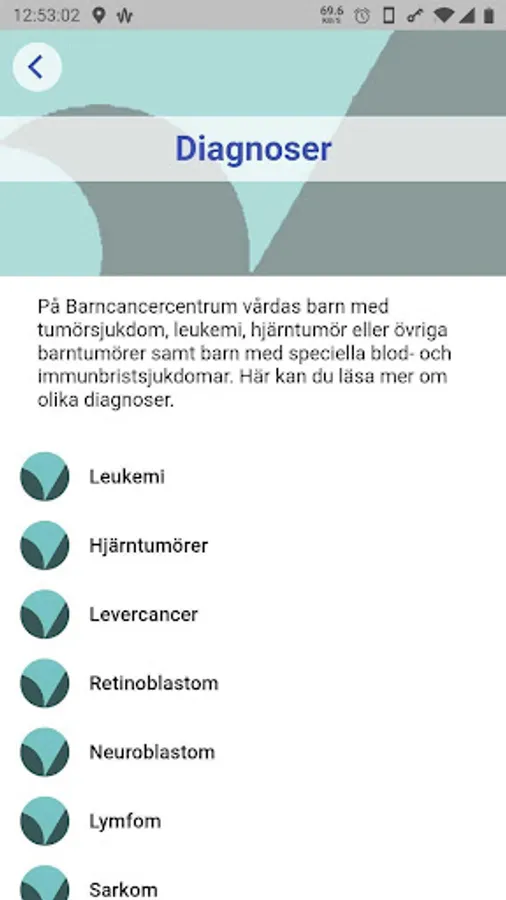 12:53:02

69.6 KB/S

Diagnoser

På Barncancercentrum vårdas barn med tumörsjukdom, leukemi, hjärntumör eller övriga barntumörer samt barn med speciella blod- och immunbristsjukdomar. Här kan du läsa mer om olika diagnoser.

Leukemi

Hjärntumörer

Levercancer

Retinoblastom

Neuroblastom

Lymfom

Sarkom